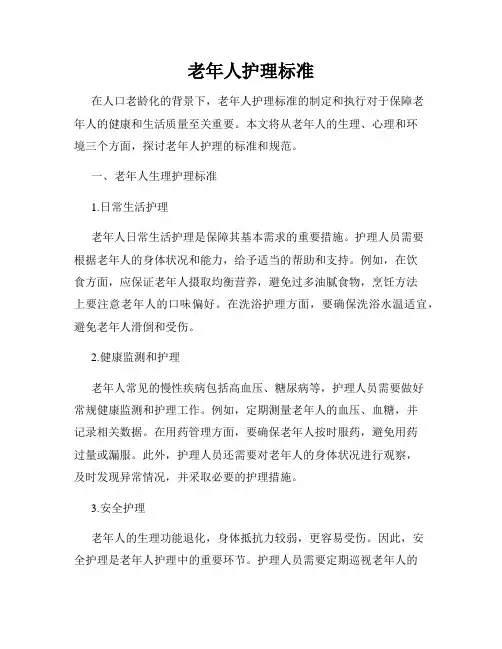 老年人护理标准

在人口老龄化的背景下，老年人护理标准的制定和执行对于保障老年人的健康和生活质量至关重要。本文将从老年人的生理、心理和环境三个方面，探讨老年人护理的标准和规范。

一、老年人生理护理标准

1.日常生活护理

老年人日常生活护理是保障其基本需求的重要措施。护理人员需要根据老年人的身体状况和能力，给予适当的帮助和支持。例如，在饮食方面，应保证老年人摄取均衡营养，避免过多油腻食物，烹饪方法上要注意老年人的口味偏好。在洗浴护理方面，要确保洗浴水温适宜，避免老年人滑倒和受伤。

2.健康监测和护理

老年人常见的慢性疾病包括高血压、糖尿病等，护理人员需要做好常规健康监测和护理工作。例如，定期测量老年人的血压、血糖，并记录相关数据。在用药管理方面，要确保老年人按时服药，避免用药过量或漏服。此外，护理人员还需要对老年人的身体状况进行观察，及时发现异常情况，并采取必要的护理措施。

3.安全护理

老年人的生理功能退化，身体抵抗力较弱，更容易受伤。因此，安全护理是老年人护理中的重要环节。护理人员需要定期巡视老年人的